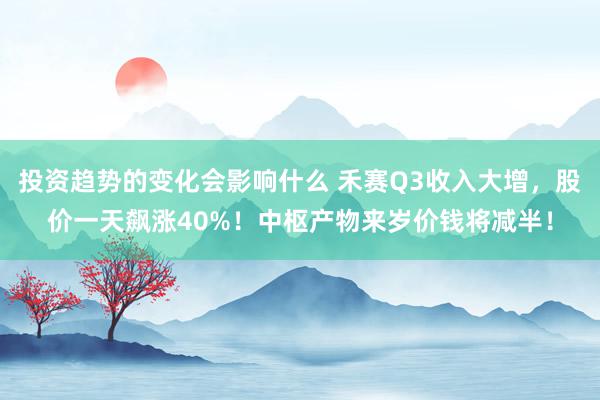 投资趋势的变化会影响什么 禾赛Q3收入大增，股价一天飙涨40%！中枢产物来岁价钱将减半！